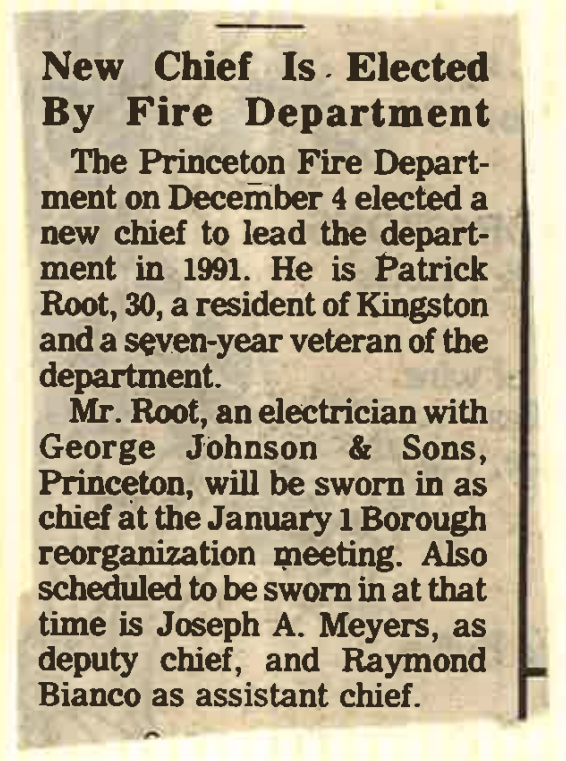 New Chief Is Elected By Fire Department

The Princeton Fire Department on December 4 elected a new chief to lead the department in 1991. He is Patrick Root, 30, a resident of Kingston and a seven-year veteran of the department.

Mr. Root, an electrician with George Johnson & Sons, Princeton, will be sworn in as chief at the January 1 Borough reorganization meeting. Also scheduled to be sworn in at that time is Joseph A. Meyers, as deputy chief, and Raymond Bianco as assistant chief.